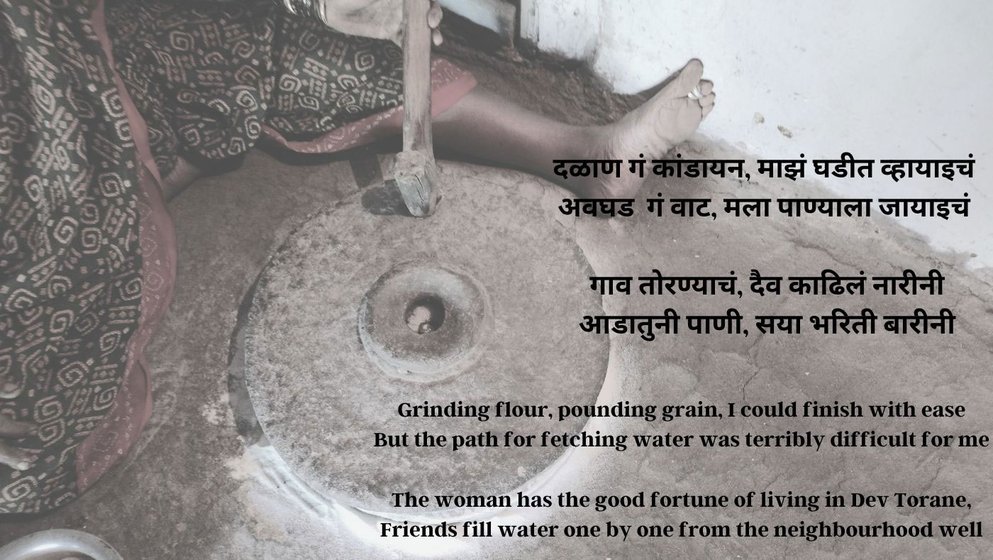 दळाण गं कांडायन, माझं घडीत व्हायाइचं
अवघड गं वाट, मला पाण्याला जायाइचं

गाव तोरण्याचं, दैव काढिलं नारीनी
आडातुनी पाणी, सया भरिती बारीनी

Grinding flour, pounding grain, I could finish with ease
But the path for fetching water was terribly difficult for me

The woman has the good fortune of living in Dev Torane,
Friends fill water one by one from the neighbourhood well